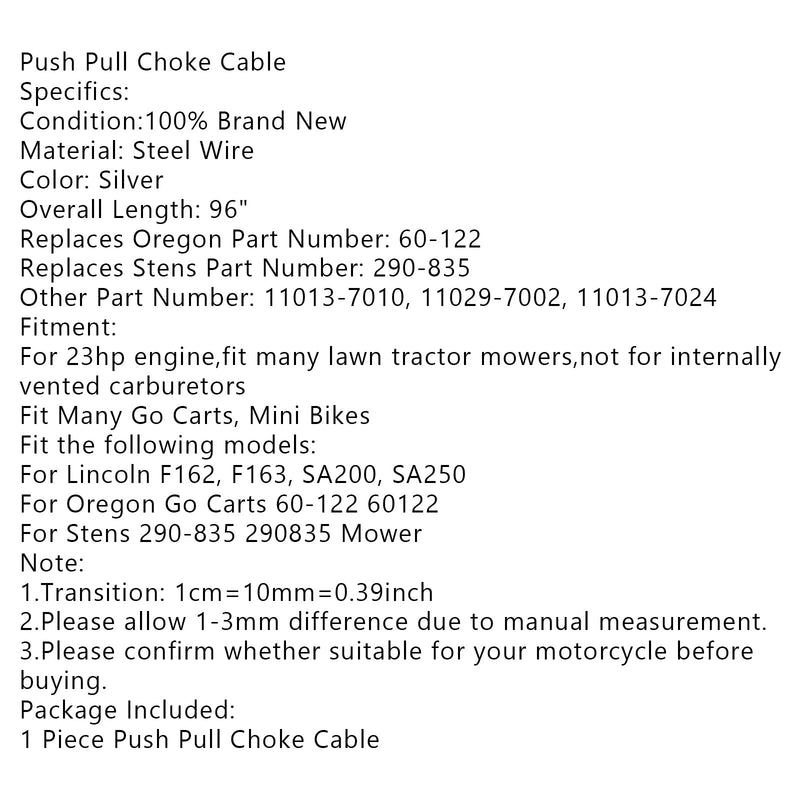 Push Pull Choke Cable
Specifics:
Condition:100% Brand New
Material: Steel Wire
Color: Silver
Overall Length: 96"
Replaces Oregon Part Number: 60-122
Replaces Stens Part Number: 290-835
Other Part Number: 11013-7010, 11029-7002, 11013-7024
Fitment:
For 23hp engine,fit many lawn tractor mowers,not for internally vented carburetors
Fit Many Go Carts, Mini Bikes
Fit the following models:
For Lincoln F162, F163, SA200, SA250
For Oregon Go Carts 60-122 60122
For Stens 290-835 290835 Mower
Note:
1.Transition: 1cm=10mm=0.39inch
2.Please allow 1-3mm difference due to manual measurement.
3.Please confirm whether suitable for your motorcycle before buying.
Package Included:
1 Piece Push Pull Choke Cable